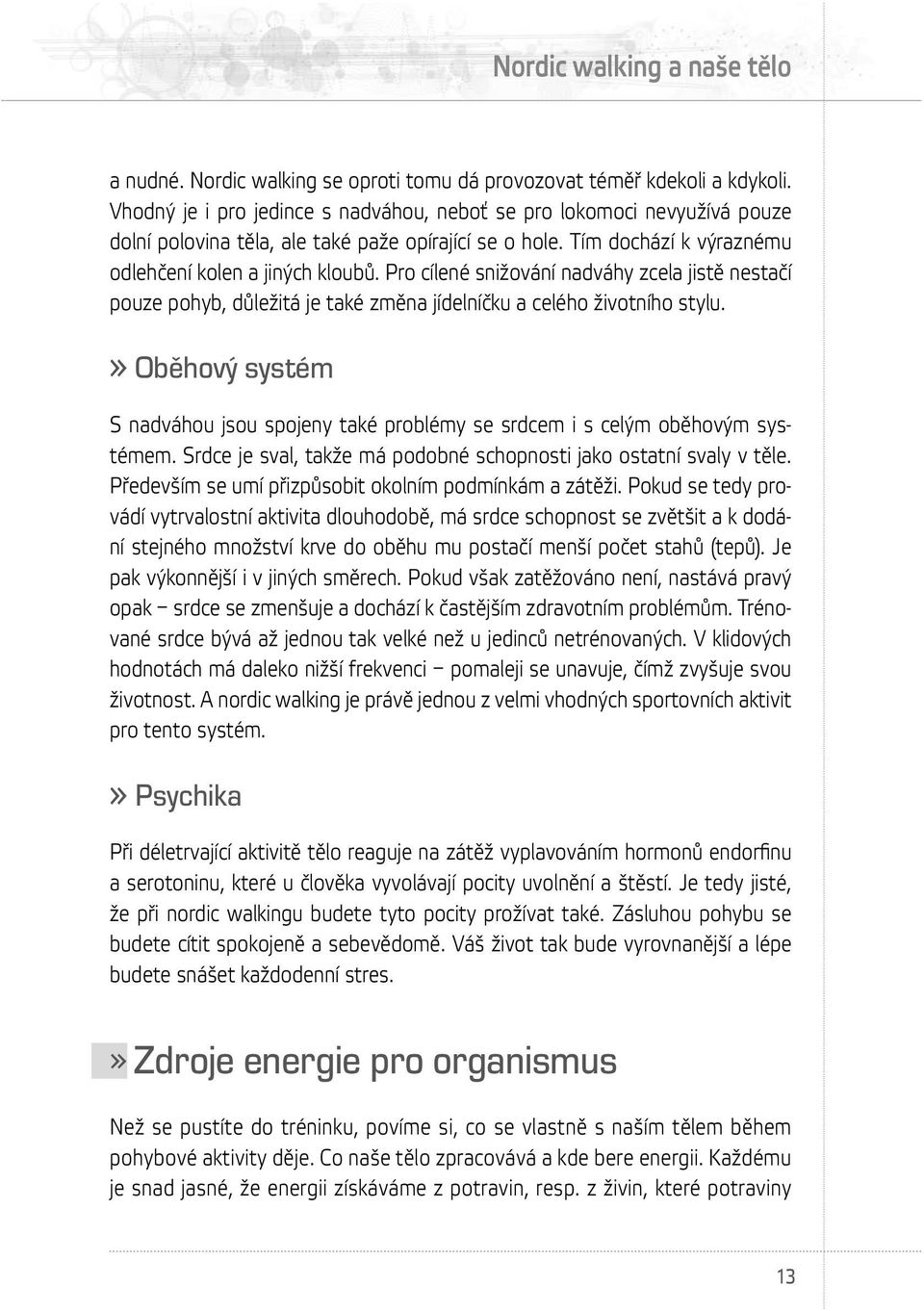 Nordic walking a naše tělo

a nudné. Nordic walking se oproti tomu dá provozovat téměř kdekoli a kdykoli. Vhodný je i pro jedince s nadváhou, neboť se pro lokomoci nevyužívá pouze dolní polovina těla, ale také paže opírající se o hole. Tím dochází k výraznému odlehčení kolen a jiných kloubů. Pro cílené snižování nadváhy zcela jistě nestačí pouze pohyb, důležitá je také změna jídelníčku a celého životního stylu.

» Oběhový systém

S nadváhou jsou spojeny také problémy se srdcem i s celým oběhovým systémem. Srdce je sval, takže má podobné schopnosti jako ostatní svaly v těle. Především se umí přizpůsobit okolním podmínkám a zátěži. Pokud se tedy provádí vytrvalostní aktivita dlouhodobě, má srdce schopnost se zvětšit a k dodání stejného množství krve do oběhu mu postačí menší počet stahů (tepů). Je pak výkonnější i v jiných směrech. Pokud však zatěžováno není, nastává pravý opak – srdce se zmenšuje a dochází k častějším zdravotním problémům. Trénované srdce bývá až jednou tak velké než u jedinců netrénovaných. V klidových hodnotách má daleko nižší frekvenci – pomaleji se unavuje, čímž zvyšuje svou životnost. A nordic walking je právě jednou z velmi vhodných sportovních aktivit pro tento systém.

» Psychika

Při déletrvající aktivitě tělo reaguje na zátěž vyplavováním hormonů endorfinu a serotoninu, které u člověka vyvolávají pocity uvolnění a štěstí. Je tedy jisté, že při nordic walkingu budete tyto pocity prožívat také. Zásluhou pohybu se budete cítit spokojeně a sebevědomě. Váš život tak bude vyrovnanější a lépe budete snášet každodenní stres.

» Zdroje energie pro organismus

Než se pustíte do tréninku, povíme si, co se vlastně s naším tělem během pohybové aktivity děje. Co naše tělo zpracovává a kde bere energii. Každému je snad jasné, že energii získáváme z potravin, resp. z živin, které potraviny

13